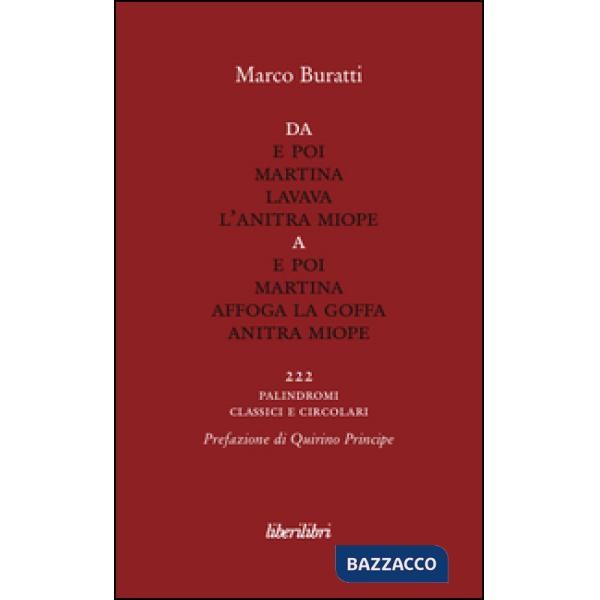 Marco Buratti

DA
E POI
MARTINA
LAVAVA
L'ANITRA MIOPE
A
E POI
MARTINA
AFFOGA LA GOFFA
ANITRA MIOPE

222
PALINDROMI
CLASSICI E CIRCOLARI

Prefazione di Quirino Principe

liberilibri

BAZZACCO